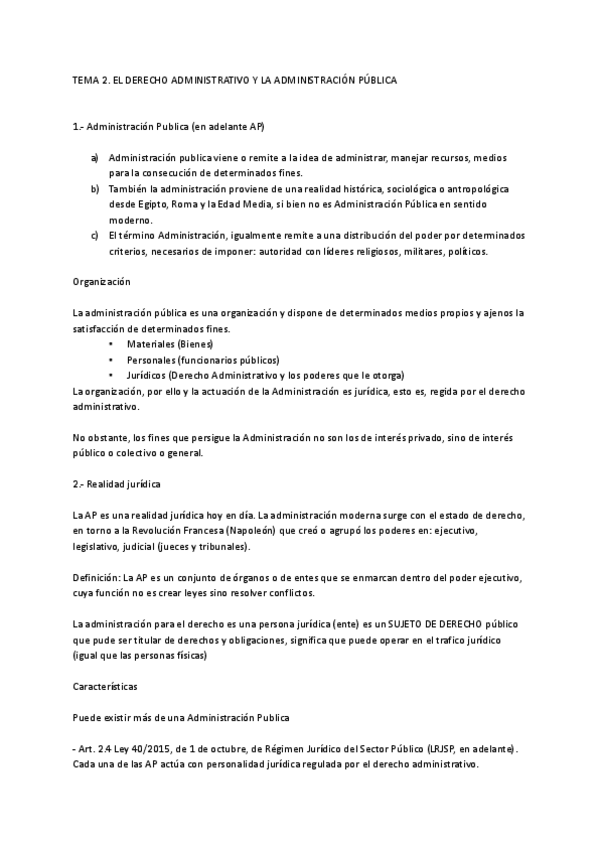 TEMA 2. EL DERECHO ADMINISTRATIVO Y LA ADMINISTRACIÓN PÚBLICA

1.- Administración Publica (en adelante AP)

a) Administración publica viene o remite a la idea de administrar, manejar recursos, medios para la consecución de determinados fines.
b) También la administración proviene de una realidad histórica, sociológica o antropológica desde Egipto, Roma y la Edad Media, si bien no es Administración Pública en sentido moderno.
c) El término Administración, igualmente remite a una distribución del poder por determinados criterios, necesarios de imponer: autoridad con líderes religiosos, militares, políticos.

Organización

La administración pública es una organización y dispone de determinados medios propios y ajenos la satisfacción de determinados fines.
• Materiales (Bienes)
• Personales (funcionarios públicos)
• Jurídicos (Derecho Administrativo y los poderes que le otorga)
La organización, por ello y la actuación de la Administración es jurídica, esto es, regida por el derecho administrativo.

No obstante, los fines que persigue la Administración no son los de interés privado, sino de interés público o colectivo o general.

2.- Realidad jurídica

La AP es una realidad jurídica hoy en día. La administración moderna surge con el estado de derecho, en torno a la Revolución Francesa (Napoleón) que creó o agrupó los poderes en: ejecutivo, legislativo, judicial (jueces y tribunales).

Definición: La AP es un conjunto de órganos o de entes que se enmarcan dentro del poder ejecutivo, cuya función no es crear leyes sino resolver conflictos.

La administración para el derecho es una persona jurídica (ente) es un SUJETO DE DERECHO público que pude ser titular de derechos y obligaciones, significa que puede operar en el trafico jurídico (igual que las personas físicas)

Características

Puede existir más de una Administración Publica

- Art. 2.4 Ley 40/2015, de 1 de octubre, de Régimen Jurídico del Sector Público (LRJSP, en adelante). Cada una de las AP actúa con personalidad jurídica regulada por el derecho administrativo.